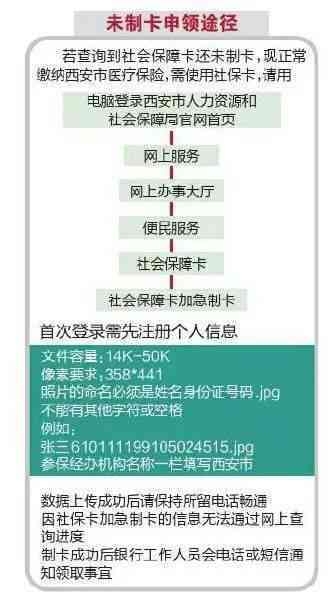 未制卡申领途径

若查询到社会保障卡还未制卡，现正常缴纳西安市医疗保险，需使用社保卡，请用

电脑登录西安市人力资源和社会保障局官网首页

网上服务

网上办事大厅

便民服务

社会保障卡

社会保障卡加急制卡

首次登录需先注册个人信息

文件容量：14K~50K
像素要求：358*441
照片的命名必须是姓名身份证号码.jpg
不能有其他字符或空格
例如：
张三610111199105024515.jpg
参保经办机构名称一栏填写西安市

数据上传成功后请保持所留电话畅通
因社保卡加急制卡的信息无法通过网上查询进度
制卡成功后银行工作人员会电话或短信通知领取事宜